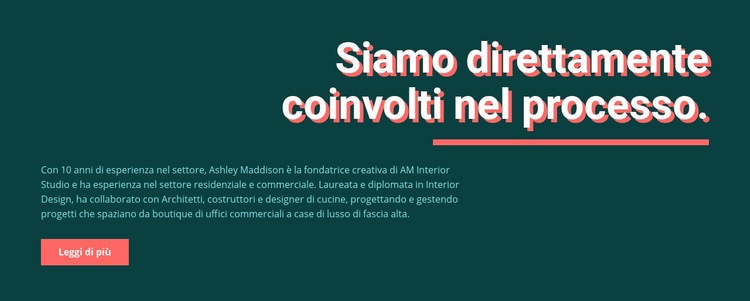 Siamo direttamente coinvolti nel processo.

Con 10 anni di esperienza nel settore, Ashley Maddison è la fondatrice creativa di AM Interior Studio e ha esperienza nel settore residenziale e commerciale. Laureata e diplomata in Interior Design, ha collaborato con Architetti, costruttori e designer di cucine, progettando e gestendo progetti che spaziano da boutique di uffici commerciali a case di lusso di fascia alta.

Leggi di più